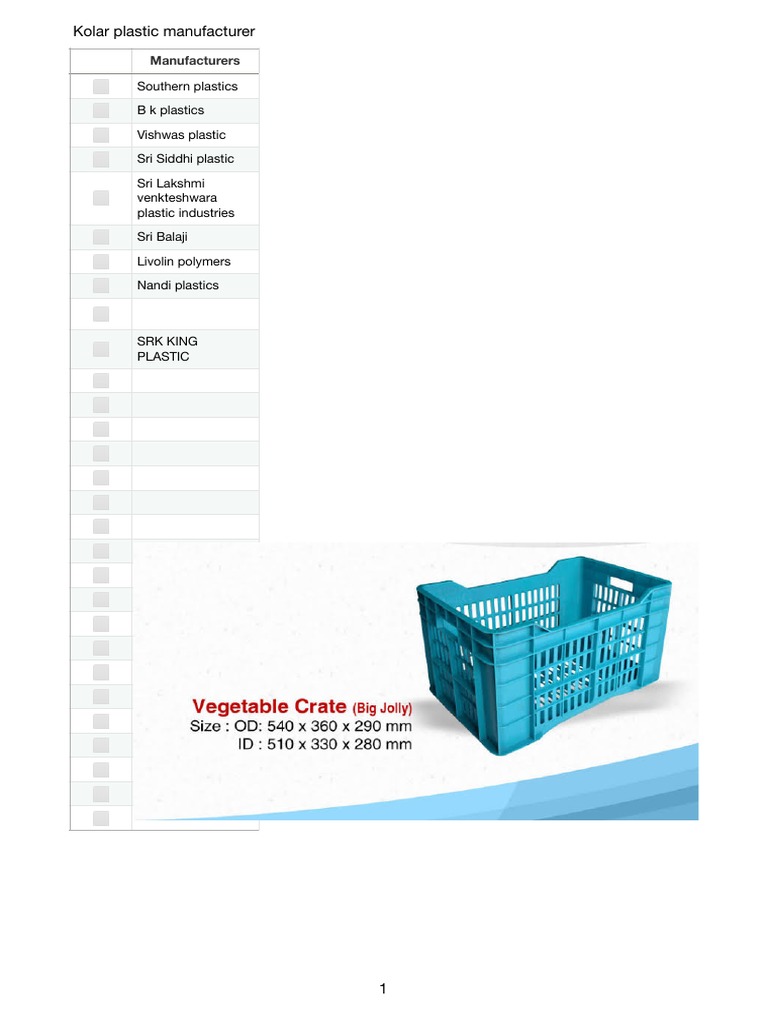 Kolar plastic manufacturer

|  | Manufacturers |
|---|---|
| ☐ | Southern plastics |
| ☐ | B k plastics |
| ☐ | Vishwas plastic |
| ☐ | Sri Siddhi plastic |
| ☐ | Sri Lakshmi venkteshwara plastic industries |
| ☐ | Sri Balaji |
| ☐ | Livolin polymers |
| ☐ | Nandi plastics |
| ☐ |  |
| ☐ | SRK KING PLASTIC |
| ☐ |  |
| ☐ |  |
| ☐ |  |
| ☐ |  |
| ☐ |  |
| ☐ |  |
| ☐ |  |
| ☐ |  |
| ☐ |  |
| ☐ |  |
| ☐ |  |
| ☐ |  |
| ☐ |  |
| ☐ |  |
| ☐ |  |
| ☐ |  |
| ☐ |  |
| ☐ |  |
| ☐ |  |

Vegetable Crate (Big Jolly)
Size : OD: 540 x 360 x 290 mm
ID : 510 x 330 x 280 mm

1